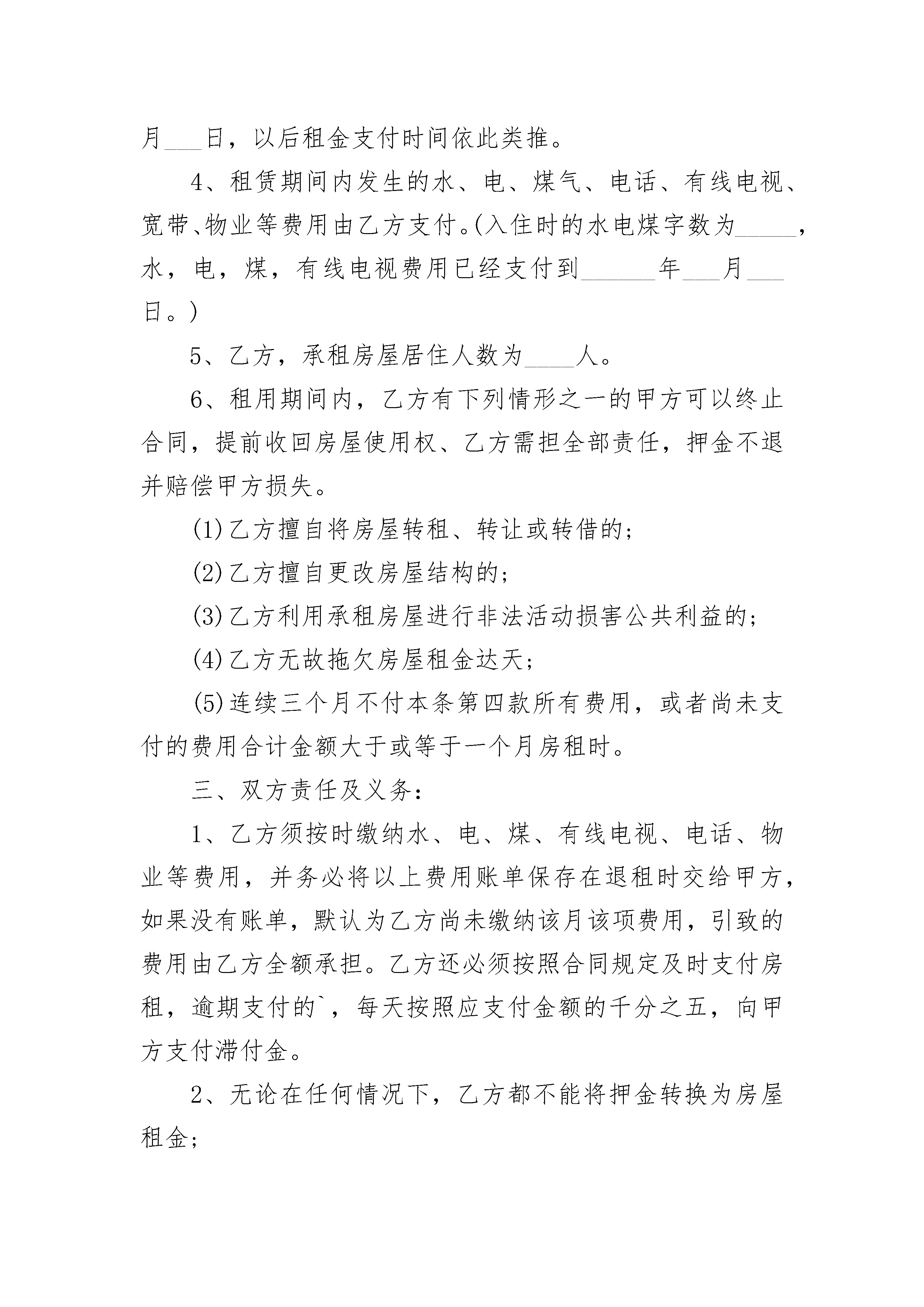 月___日，以后租金支付时间依此类推。

4、租赁期间内发生的水、电、煤气、电话、有线电视、宽带、物业等费用由乙方支付。(入住时的水电煤字数为_____，水，电，煤，有线电视费用已经支付到______年___月___日。)

5、乙方，承租房屋居住人数为____人。

6、租用期间内，乙方有下列情形之一的甲方可以终止合同，提前收回房屋使用权、乙方需担全部责任，押金不退并赔偿甲方损失。

(1)乙方擅自将房屋转租、转让或转借的;

(2)乙方擅自更改房屋结构的;

(3)乙方利用承租房屋进行非法活动损害公共利益的;

(4)乙方无故拖欠房屋租金达天;

(5)连续三个月不付本条第四款所有费用，或者尚未支付的费用合计金额大于或等于一个月房租时。

三、双方责任及义务:

1、乙方须按时缴纳水、电、煤、有线电视、电话、物业等费用，并务必将以上费用账单保存在退租时交给甲方，如果没有账单，默认为乙方尚未缴纳该月该项费用，引致的费用由乙方全额承担。乙方还必须按照合同规定及时支付房租，逾期支付的`，每天按照应支付金额的千分之五，向甲方支付滞付金。

2、无论在任何情况下，乙方都不能将押金转换为房屋租金;